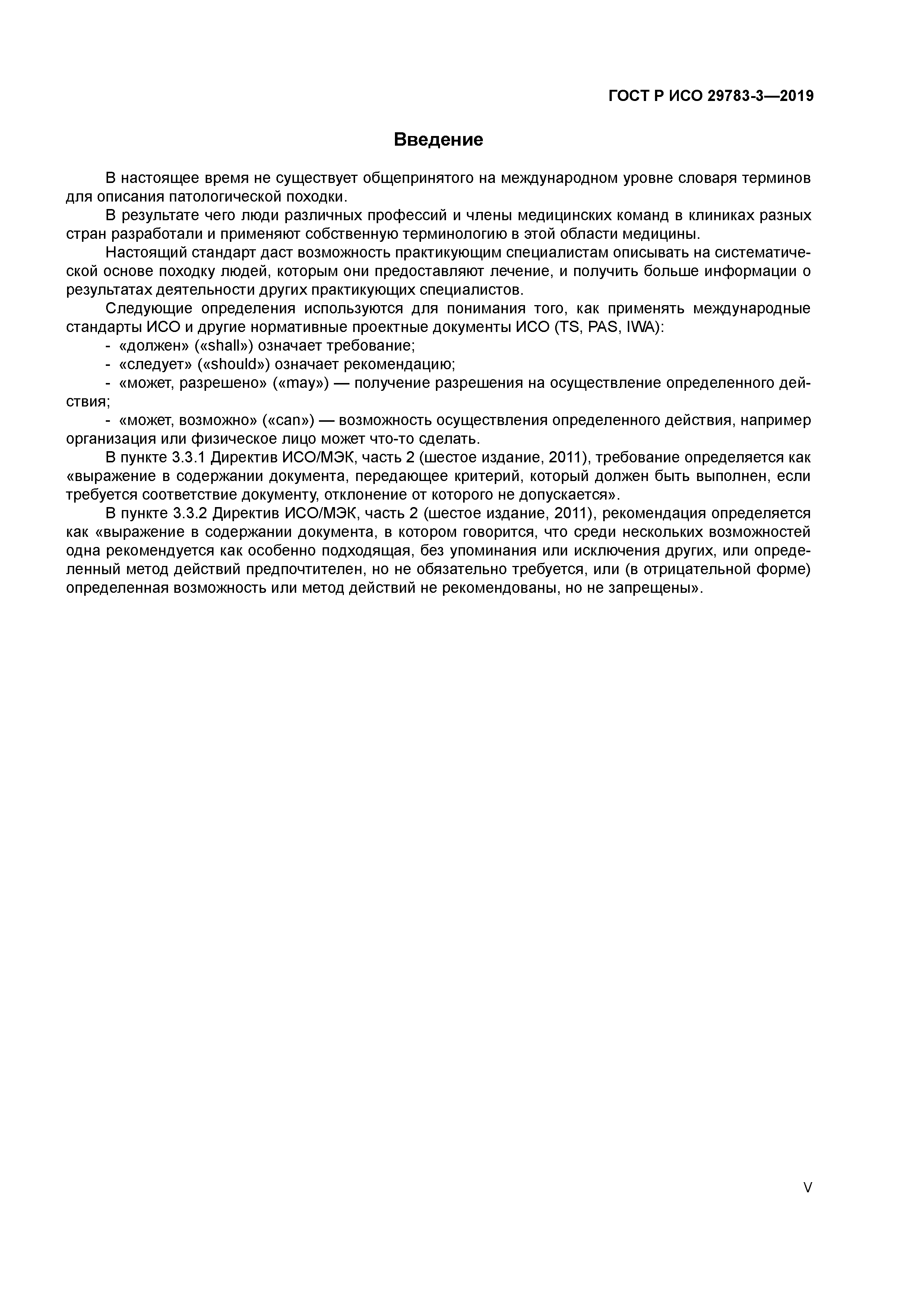 ГОСТ Р ИСО 29783-3—2019

Введение

В настоящее время не существует общепринятого на международном уровне словаря терминов для описания патологической походки.

В результате чего люди различных профессий и члены медицинских команд в клиниках разных стран разработали и применяют собственную терминологию в этой области медицины.

Настоящий стандарт даст возможность практикующим специалистам описывать на систематической основе походку людей, которым они предоставляют лечение, и получить больше информации о результатах деятельности других практикующих специалистов.

Следующие определения используются для понимания того, как применять международные стандарты ИСО и другие нормативные проектные документы ИСО (TS, PAS, IWA):

- «должен» («shall») означает требование;
- «следует» («should») означает рекомендацию;
- «может, разрешено» («may») — получение разрешения на осуществление определенного действия;
- «может, возможно» («can») — возможность осуществления определенного действия, например организация или физическое лицо может что-то сделать.

В пункте 3.3.1 Директив ИСО/МЭК, часть 2 (шестое издание, 2011), требование определяется как «выражение в содержании документа, передающее критерий, который должен быть выполнен, если требуется соответствие документу, отклонение от которого не допускается».

В пункте 3.3.2 Директив ИСО/МЭК, часть 2 (шестое издание, 2011), рекомендация определяется как «выражение в содержании документа, в котором говорится, что среди нескольких возможностей одна рекомендуется как особенно подходящая, без упоминания или исключения других, или определенный метод действий предпочтителен, но не обязательно требуется, или (в отрицательной форме) определенная возможность или метод действий не рекомендованы, но не запрещены».

V